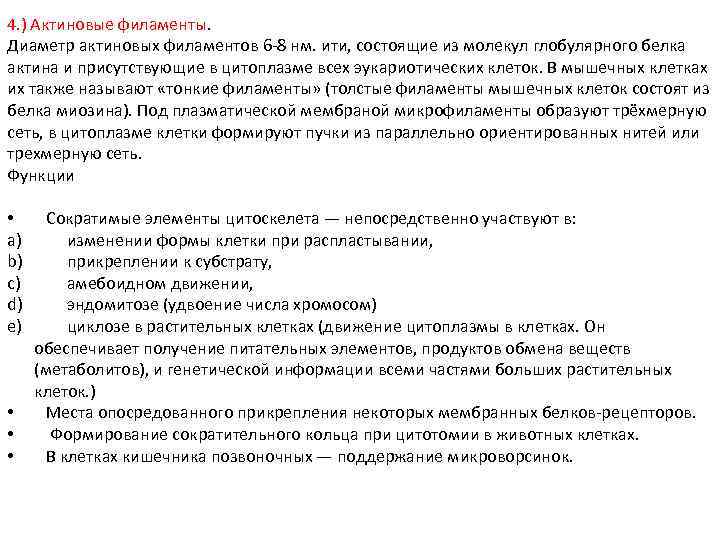 4.) Актиновые филаменты.
Диаметр актиновых филаментов 6-8 нм. ити, состоящие из молекул глобулярного белка актина и присутствующие в цитоплазме всех эукариотических клеток. В мышечных клетках их также называют «тонкие филаменты» (толстые филаменты мышечных клеток состоят из белка миозина). Под плазматической мембраной микрофиламенты образуют трёхмерную сеть, в цитоплазме клетки формируют пучки из параллельно ориентированных нитей или трехмерную сеть.
Функции

• Сократимые элементы цитоскелета — непосредственно участвуют в:
a) изменении формы клетки при распластывании,
b) прикреплении к субстрату,
c) амебоидном движении,
d) эндомитозе (удвоение числа хромосом)
e) циклозе в растительных клетках (движение цитоплазмы в клетках. Он обеспечивает получение питательных элементов, продуктов обмена веществ (метаболитов), и генетической информации всеми частями больших растительных клеток.)
• Места опосредованного прикрепления некоторых мембранных белков-рецепторов.
• Формирование сократительного кольца при цитотомии в животных клетках.
• В клетках кишечника позвоночных — поддержание микроворсинок.